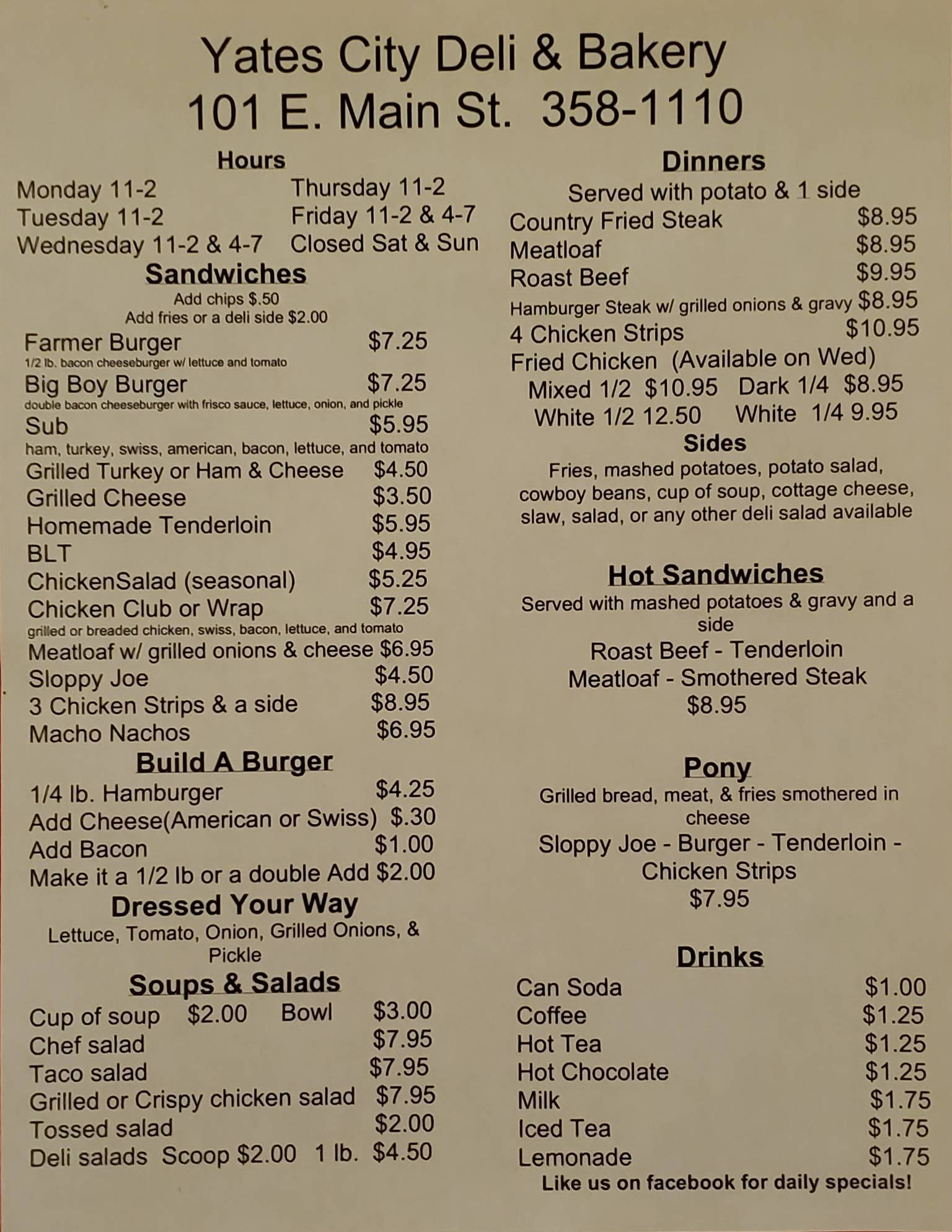 Yates City Deli & Bakery
101 E. Main St. 358-1110

Hours
Monday 11-2
Tuesday 11-2
Wednesday 11-2 & 4-7
Thursday 11-2
Friday 11-2 & 4-7
Closed Sat & Sun

Sandwiches
Add chips $.50
Add fries or a deli side $2.00

Farmer Burger $7.25
1/2 lb. bacon cheeseburger w/ lettuce and tomato
Big Boy Burger $7.25
double bacon cheeseburger with frisco sauce, lettuce, onion, and pickle
Sub $5.95
ham, turkey, swiss, american, bacon, lettuce, and tomato
Grilled Turkey or Ham & Cheese $4.50
Grilled Cheese $3.50
Homemade Tenderloin $5.95
BLT $4.95
ChickenSalad (seasonal) $5.25
Chicken Club or Wrap $7.25
grilled or breaded chicken, swiss, bacon, lettuce, and tomato
Meatloaf w/ grilled onions & cheese $6.95
Sloppy Joe $4.50
3 Chicken Strips & a side $8.95
Macho Nachos $6.95

Build A Burger
1/4 lb. Hamburger $4.25
Add Cheese(American or Swiss) $.30
Add Bacon $1.00
Make it a 1/2 lb or a double Add $2.00

Dressed Your Way
Lettuce, Tomato, Onion, Grilled Onions, & Pickle

Soups & Salads
Cup of soup $2.00 Bowl $3.00
Chef salad $7.95
Taco salad $7.95
Grilled or Crispy chicken salad $7.95
Tossed salad $2.00
Deli salads Scoop $2.00 1 lb. $4.50

Dinners
Served with potato & 1 side
Country Fried Steak $8.95
Meatloaf $8.95
Roast Beef $9.95
Hamburger Steak w/ grilled onions & gravy $8.95
4 Chicken Strips $10.95
Fried Chicken (Available on Wed)
Mixed 1/2 $10.95 Dark 1/4 $8.95
White 1/2 12.50 White 1/4 9.95

Sides
Fries, mashed potatoes, potato salad, cowboy beans, cup of soup, cottage cheese, slaw, salad, or any other deli salad available

Hot Sandwiches
Served with mashed potatoes & gravy and a side
Roast Beef - Tenderloin
Meatloaf - Smothered Steak
$8.95

Pony
Grilled bread, meat, & fries smothered in cheese
Sloppy Joe - Burger - Tenderloin - Chicken Strips
$7.95

Drinks
Can Soda $1.00
Coffee $1.25
Hot Tea $1.25
Hot Chocolate $1.25
Milk $1.75
Iced Tea $1.75
Lemonade $1.75
Like us on facebook for daily specials!